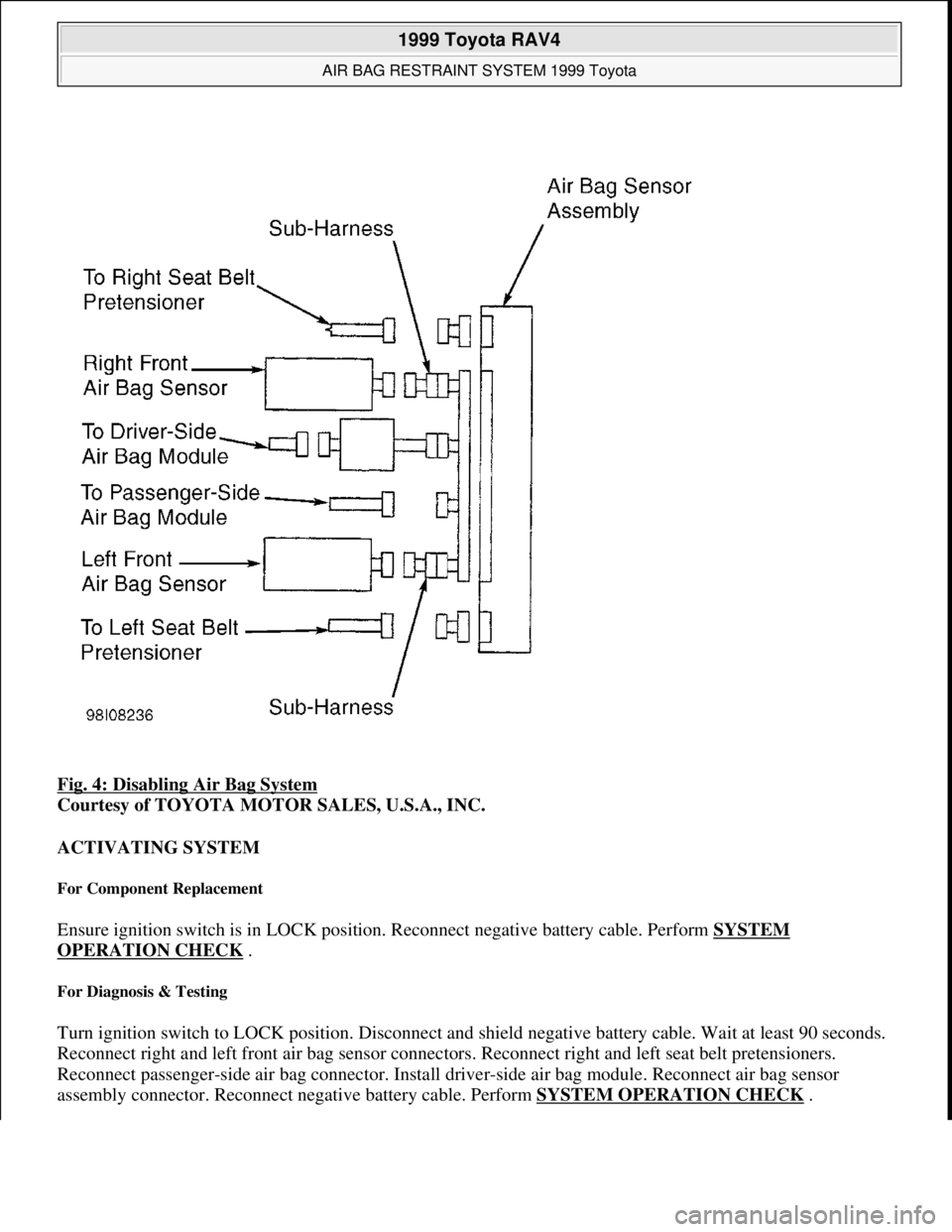 1999 Toyota RAV4

AIR BAG RESTRAINT SYSTEM 1999 Toyota

Air Bag Sensor Assembly

Sub-Harness

To Right Seat Belt Pretensioner

Right Front Air Bag Sensor

To Driver-Side Air Bag Module

To Passenger-Side Air Bag Module

Left Front Air Bag Sensor

To Left Seat Belt Pretensioner

98I08236

Sub-Harness

Fig. 4: Disabling Air Bag System
Courtesy of TOYOTA MOTOR SALES, U.S.A., INC.

ACTIVATING SYSTEM

For Component Replacement

Ensure ignition switch is in LOCK position. Reconnect negative battery cable. Perform SYSTEM OPERATION CHECK .

For Diagnosis & Testing

Turn ignition switch to LOCK position. Disconnect and shield negative battery cable. Wait at least 90 seconds. Reconnect right and left front air bag sensor connectors. Reconnect right and left seat belt pretensioners. Reconnect passenger-side air bag connector. Install driver-side air bag module. Reconnect air bag sensor assembly connector. Reconnect negative battery cable. Perform SYSTEM OPERATION CHECK .

carmanualsonline.info